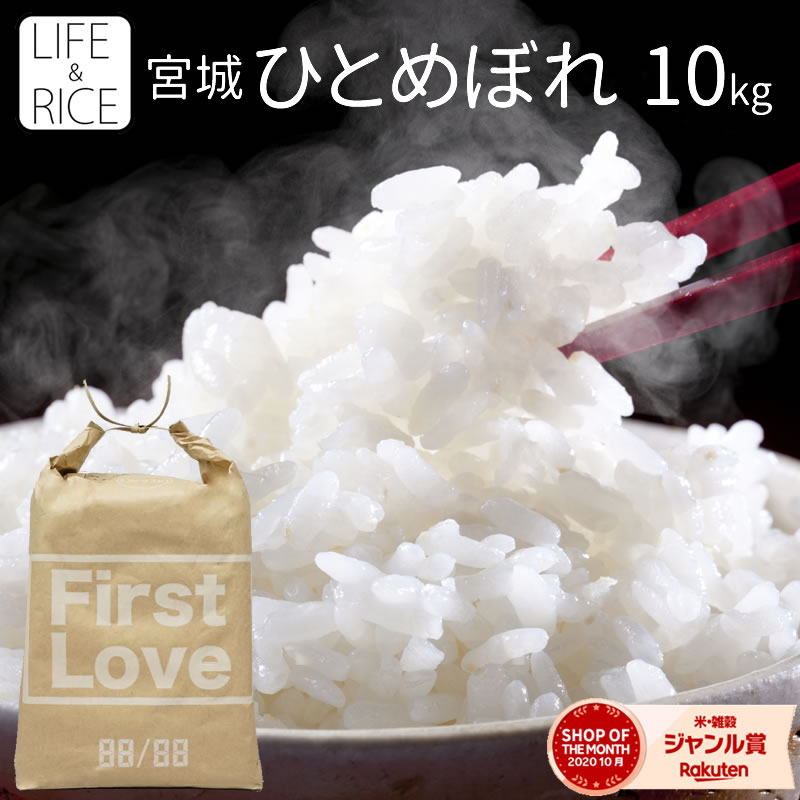 LIFE
&
RICE

宮城 ひとめぼれ 10kg

First
Love

88/88

SHOP OF THE MONTH 2020 10月

米・雑穀
ジャンル賞
Rakuten